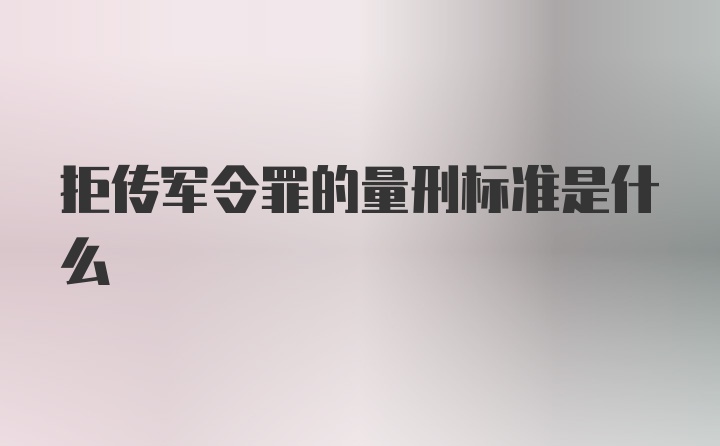 拒传军令罪的量刑标准是什么